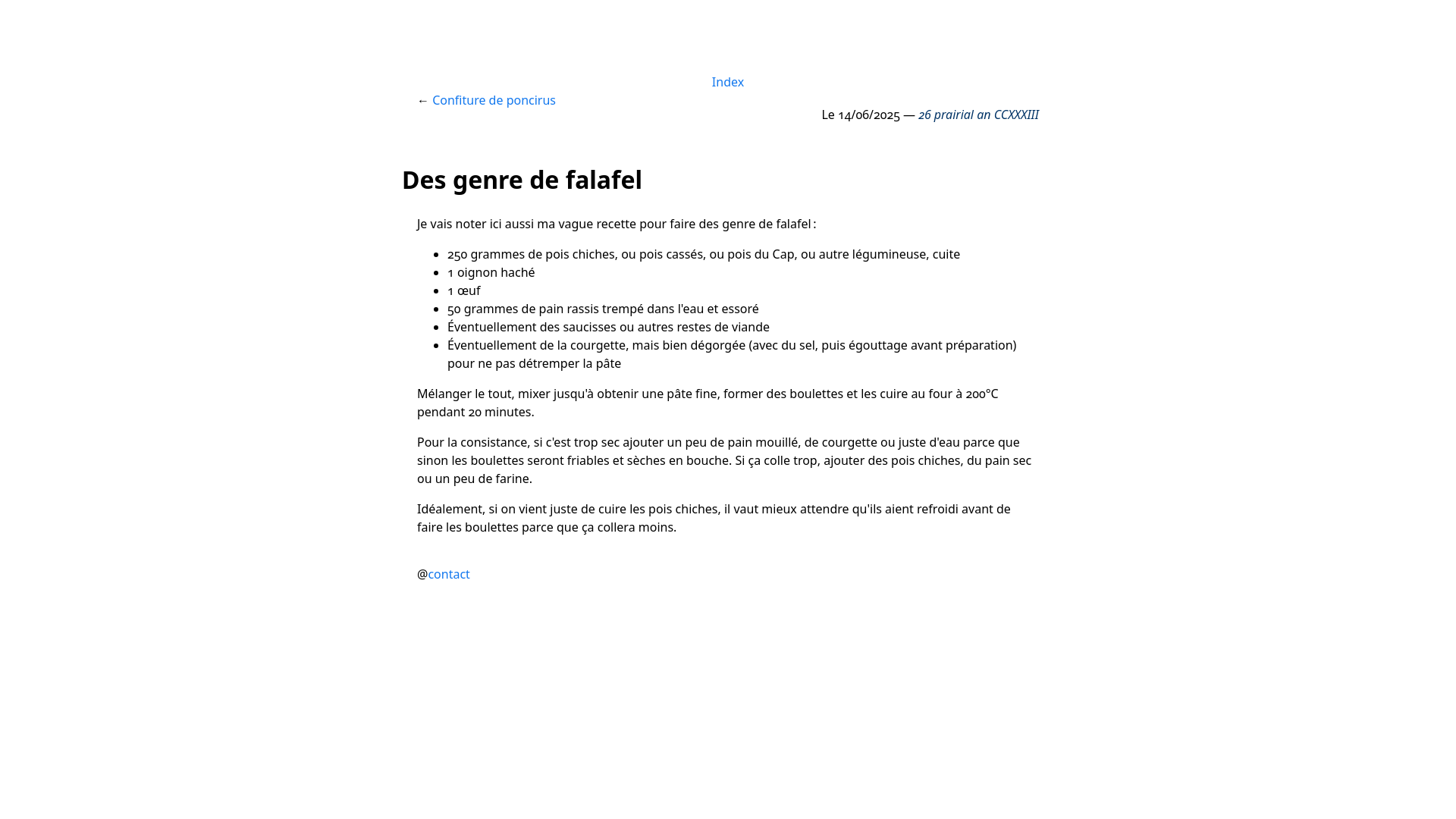 Index

← Confiture de poncirus

Le 14/06/2025 — 26 prairial an CCXXXIII

Des genre de falafel

Je vais noter ici aussi ma vague recette pour faire des genre de falafel :

- 250 grammes de pois chiches, ou pois cassés, ou pois du Cap, ou autre légumineuse, cuite
- 1 oignon haché
- 1 œuf
- 50 grammes de pain rassis trempé dans l'eau et essoré
- Éventuellement des saucisses ou autres restes de viande
- Éventuellement de la courgette, mais bien dégorgée (avec du sel, puis égouttage avant préparation) pour ne pas détremper la pâte

Mélanger le tout, mixer jusqu'à obtenir une pâte fine, former des boulettes et les cuire au four à 200°C pendant 20 minutes.

Pour la consistance, si c'est trop sec ajouter un peu de pain mouillé, de courgette ou juste d'eau parce que sinon les boulettes seront friables et sèches en bouche. Si ça colle trop, ajouter des pois chiches, du pain sec ou un peu de farine.

Idéalement, si on vient juste de cuire les pois chiches, il vaut mieux attendre qu'ils aient refroidi avant de faire les boulettes parce que ça collera moins.

@contact